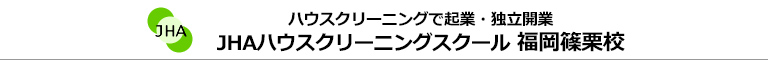 JHA

ハウスクリーニングで起業・独立開業
JHAハウスクリーニングスクール 福岡篠栗校